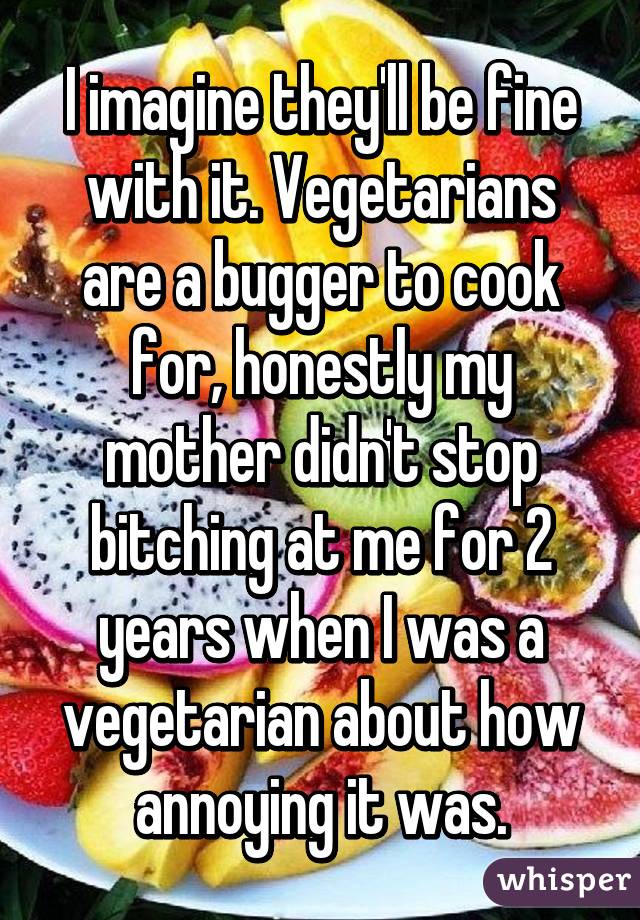 I imagine they'll be fine with it. Vegetarians are a bugger to cook for, honestly my mother didn't stop bitching at me for 2 years when I was a vegetarian about how annoying it was.

whisper